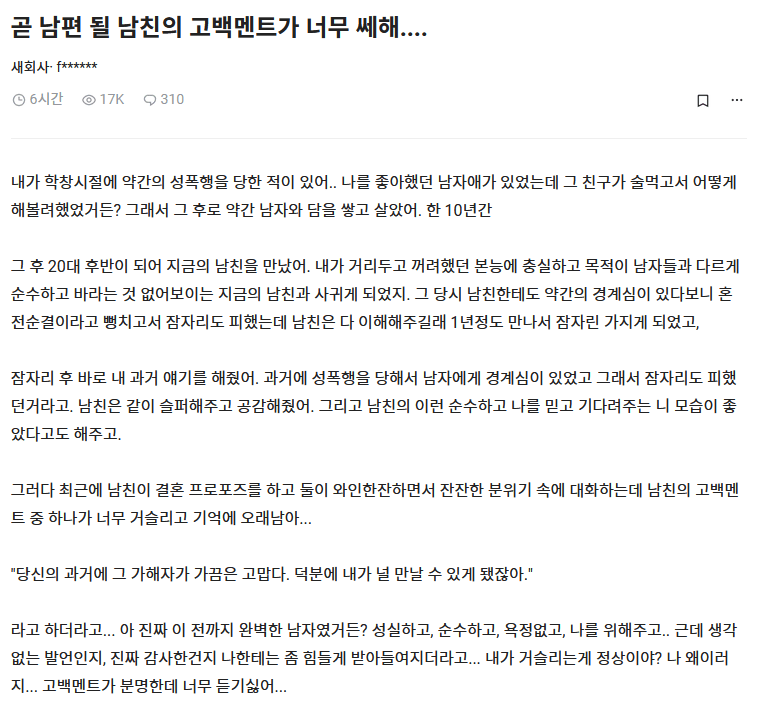 곧 남편 될 남친의 고백멘트가 너무 쎄해....

새회사· f******

6시간 17K 310

내가 학창시절에 약간의 성폭행을 당한 적이 있어.. 나를 좋아했던 남자애가 있었는데 그 친구가 술먹고서 어떻게 해볼려했었거든? 그래서 그 후로 약간 남자와 담을 쌓고 살았어. 한 10년간

그 후 20대 후반이 되어 지금의 남친을 만났어. 내가 거리두고 꺼려했던 본능에 충실하고 목적이 남자들과 다르게 순수하고 바라는 것 없어보이는 지금의 남친과 사귀게 되었지. 그 당시 남친한테도 약간의 경계심이 있다보니 혼전순결이라고 뻥치고서 잠자리도 피했는데 남친은 다 이해해주길래 1년정도 만나서 잠자린 가지게 되었고,

잠자리 후 바로 내 과거 얘기를 해줬어. 과거에 성폭행을 당해서 남자에게 경계심이 있었고 그래서 잠자리도 피했던거라고. 남친은 같이 슬퍼해주고 공감해줬어. 그리고 남친의 이런 순수하고 나를 믿고 기다려주는 니 모습이 좋았다고도 해주고.

그러다 최근에 남친이 결혼 프로포즈를 하고 둘이 와인한잔하면서 잔잔한 분위기 속에 대화하는데 남친의 고백멘트 중 하나가 너무 거슬리고 기억에 오래남아...

"당신의 과거에 그 가해자가 가끔은 고맙다. 덕분에 내가 널 만날 수 있게 됐잖아."

라고 하더라고... 아 진짜 이 전까지 완벽한 남자였거든? 성실하고, 순수하고, 욕정없고, 나를 위해주고.. 근데 생각없는 발언인지, 진짜 감사한건지 나한테는 좀 힘들게 받아들여지더라고... 내가 거슬리는게 정상이야? 나 왜이러지... 고백멘트가 분명한데 너무 듣기싫어...